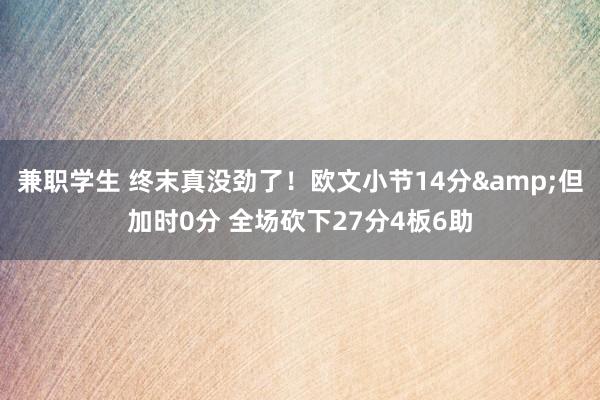 兼职学生 终末真没劲了！欧文小节14分&amp;但加时0分 全场砍下27分4板6助